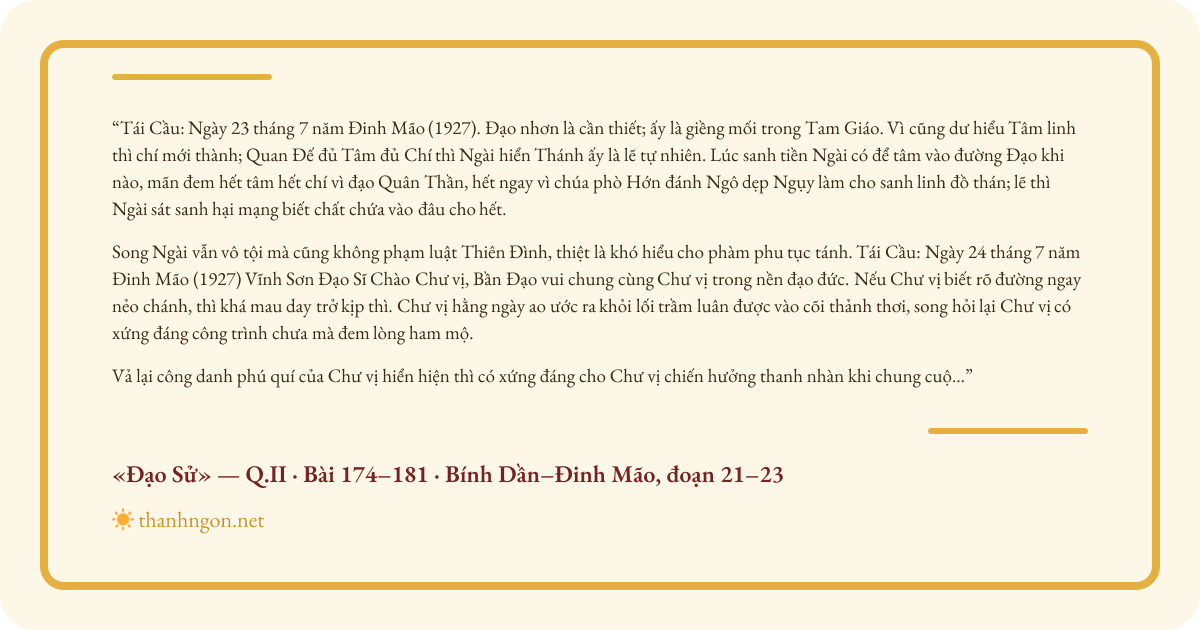 “Tái Cầu: Ngày 23 tháng 7 năm Đinh Mão (1927). Đạo nhơn là cần thiết; ấy là giềng mối trong Tam Giáo. Vì cũng dư hiểu Tâm linh thì chí mới thành; Quan Đế đủ Tâm đủ Chí thì Ngài hiển Thánh ấy là lẽ tự nhiên. Lúc sanh tiền Ngài có để tâm vào đường Đạo khi nào, mãn đem hết tâm hết chí vì đạo Quân Thần, hết ngay vì chúa phò Hớn đánh Ngô dẹp Ngụy làm cho sanh linh đồ thán; lẽ thì Ngài sát sanh hại mạng biết chất chứa vào đâu cho hết.

Song Ngài vẫn vô tội mà cũng không phạm luật Thiên Đình, thiệt là khó hiểu cho phàm phu tục tánh. Tái Cầu: Ngày 24 tháng 7 năm Đinh Mão (1927) Vĩnh Sơn Đạo Sĩ Chào Chư vị, Bần Đạo vui chung cùng Chư vị trong nền đạo đức. Nếu Chư vị biết rõ đường ngay nẻo chánh, thì khá mau day trở kịp thì. Chư vị hằng ngày ao ước ra khỏi lối trầm luân được vào cõi thảnh thơi, song hỏi lại Chư vị có xứng đáng công trình chưa mà đem lòng ham mộ.

Vả lại công danh phú quí của Chư vị hiển hiện thì có xứng đáng cho Chư vị chiến hưởng thanh nhàn khi chung cuộ...”

«Đạo Sử» — Q.II · Bài 174–181 · Bính Dần–Đinh Mão, đoạn 21–23

thanhngon.net